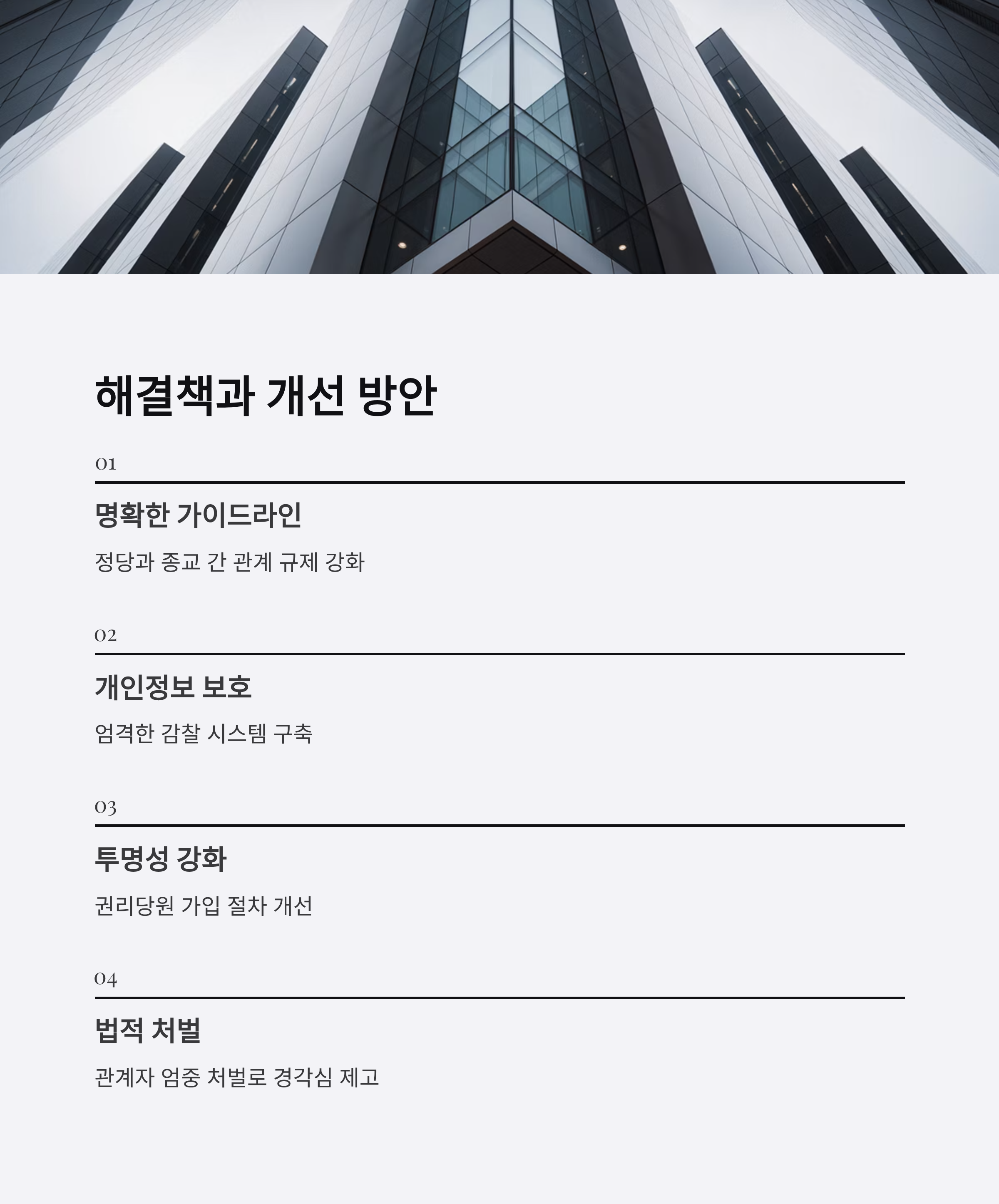 해결책과 개선 방안

01

명확한 가이드라인

정당과 종교 간 관계 규제 강화

02

개인정보 보호

엄격한 감찰 시스템 구축

03

투명성 강화

권리당원 가입 절차 개선

04

법적 처벌

관계자 엄중 처벌로 경각심 제고